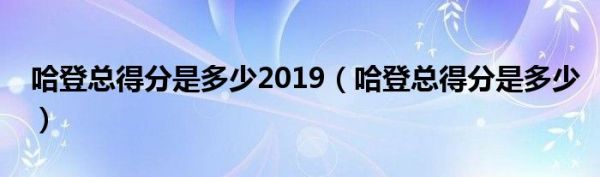 哈登总得分是多少2019（哈登总得分是多少）